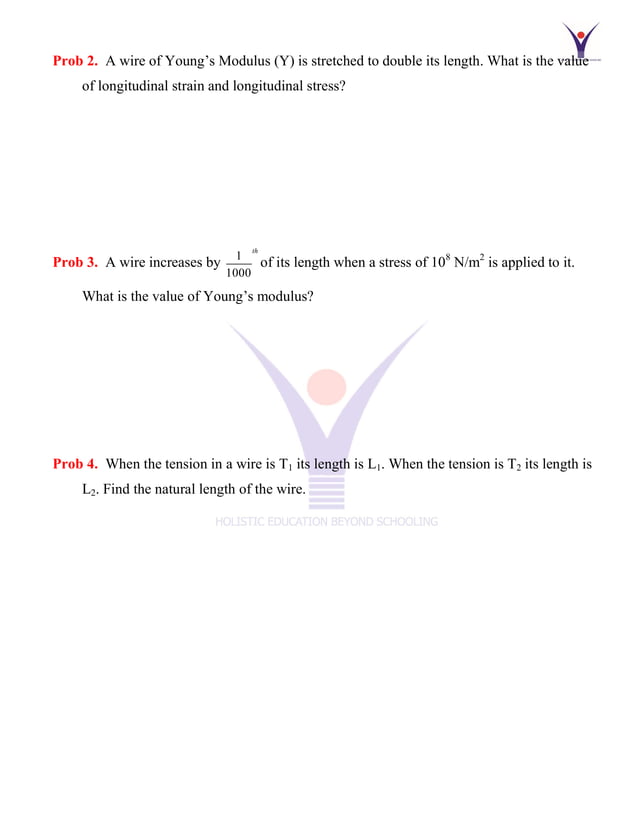 Prob 2. A wire of Young's Modulus (Y) is stretched to double its length. What is the value of longitudinal strain and longitudinal stress?

Prob 3. A wire increases by $\frac{1}{1000}^{th}$ of its length when a stress of $10^8$ N/m$^2$ is applied to it. What is the value of Young's modulus?

Prob 4. When the tension in a wire is $T_1$ its length is $L_1$. When the tension is $T_2$ its length is $L_2$. Find the natural length of the wire.

HOLISTIC EDUCATION BEYOND SCHOOLING